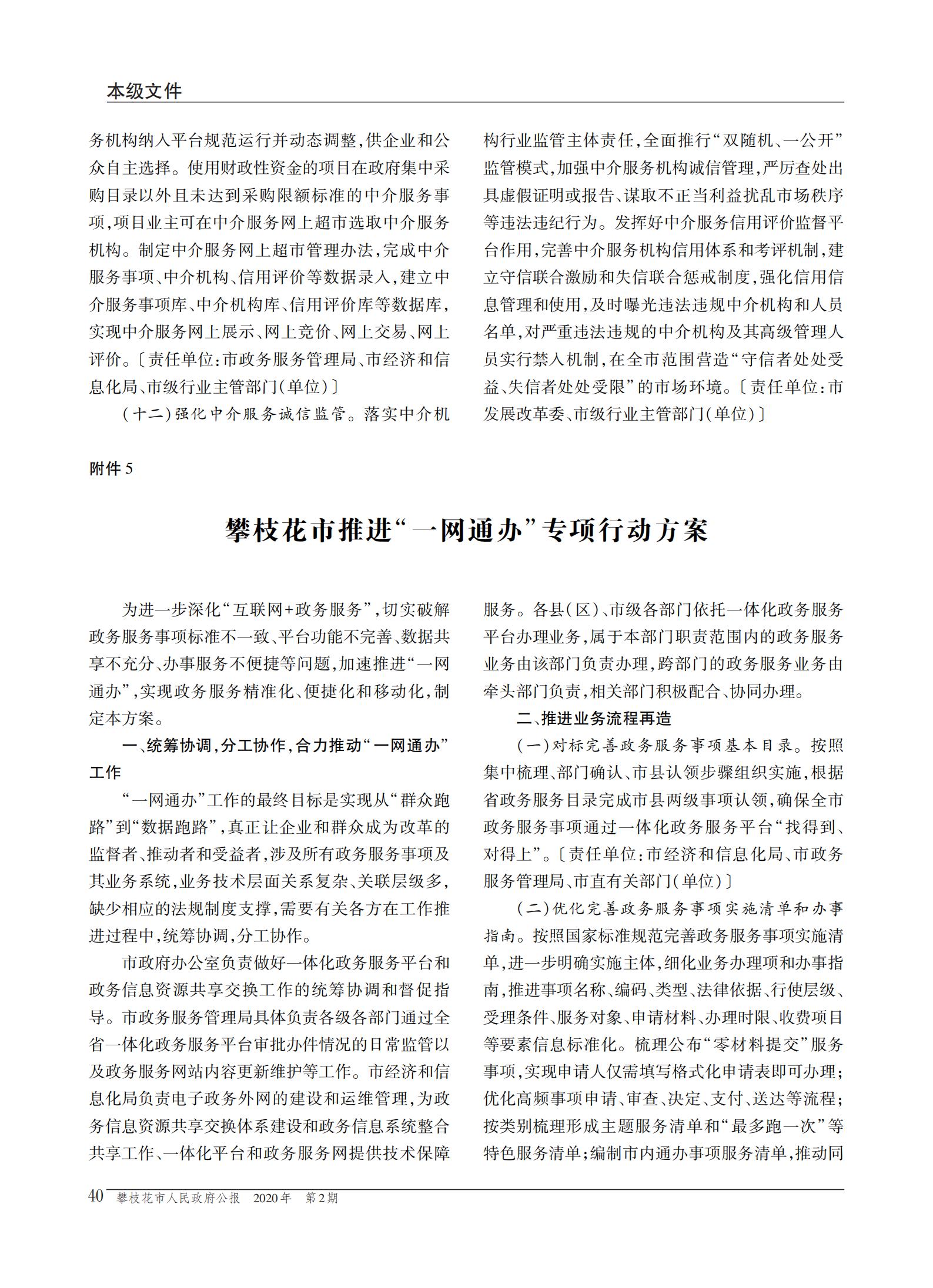 本级文件

务机构纳入平台规范运行并动态调整,供企业和公众自主选择。使用财政性资金的项目在政府集中采购目录以外且未达到采购限额标准的中介服务事项,项目业主可在中介服务网上超市选取中介服务机构。制定中介服务网上超市管理办法,完成中介服务事项、中介机构、信用评价等数据录入,建立中介服务事项库、中介机构库、信用评价库等数据库,实现中介服务网上展示、网上竞价、网上交易、网上评价。〔责任单位:市政务服务管理局、市经济和信息化局、市级行业主管部门(单位)〕

(十二)强化中介服务诚信监管。落实中介机构行业监管主体责任,全面推行“双随机、一公开”监管模式,加强中介服务机构诚信管理,严厉查处出具虚假证明或报告、谋取不正当利益扰乱市场秩序等违法违纪行为。发挥好中介服务信用评价监督平台作用,完善中介服务机构信用体系和考评机制,建立守信联合激励和失信联合惩戒制度,强化信用信息管理和使用,及时曝光违法违规中介机构和人员名单,对严重违法违规的中介机构及其高级管理人员实行禁入机制,在全市范围营造“守信者处处受益、失信者处处受限”的市场环境。〔责任单位:市发展改革委、市级行业主管部门(单位)〕

附件5

攀枝花市推进“一网通办”专项行动方案

为进一步深化“互联网+政务服务”,切实破解政务服务事项标准不一致、平台功能不完善、数据共享不充分、办事服务不便捷等问题,加速推进“一网通办”,实现政务服务精准化、便捷化和移动化,制定本方案。

一、统筹协调,分工协作,合力推动“一网通办”工作

“一网通办”工作的最终目标是实现从“群众跑路”到“数据跑路”,真正让企业和群众成为改革的监督者、推动者和受益者,涉及所有政务服务事项及其业务系统,业务技术层面关系复杂、关联层级多,缺少相应的法规制度支撑,需要有关各方在工作推进过程中,统筹协调,分工协作。

市政府办公室负责做好一体化政务服务平台和政务信息资源共享交换工作的统筹协调和督促指导。市政务服务管理局具体负责各级各部门通过全省一体化政务服务平台审批办件情况的日常监管以及政务服务网站内容更新维护等工作。市经济和信息化局负责电子政务外网的建设和运维管理,为政务信息资源共享交换体系建设和政务信息系统整合共享工作、一体化平台和政务服务网提供技术保障服务。各县(区)、市级各部门依托一体化政务服务平台办理业务,属于本部门职责范围内的政务服务业务由该部门负责办理,跨部门的政务服务业务由牵头部门负责,相关部门积极配合、协同办理。

二、推进业务流程再造

(一)对标完善政务服务事项基本目录。按照集中梳理、部门确认、市县认领步骤组织实施,根据省政务服务目录完成市县两级事项认领,确保全市政务服务事项通过一体化政务服务平台“找得到、对得上”。〔责任单位:市经济和信息化局、市政务服务管理局、市直有关部门(单位)〕

(二)优化完善政务服务事项实施清单和办事指南。按照国家标准规范完善政务服务事项实施清单,进一步明确实施主体,细化业务办理项和办事指南,推进事项名称、编码、类型、法律依据、行使层级、受理条件、服务对象、申请材料、办理时限、收费项目等要素信息标准化。梳理公布“零材料提交”服务事项,实现申请人仅需填写格式化申请表即可办理;优化高频事项申请、审查、决定、支付、送达等流程;按类别梳理形成主题服务清单和“最多跑一次”等特色服务清单;编制市内通办事项服务清单,推动同

40 攀枝花市人民政府公报 2020年 第2期